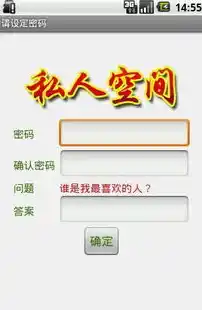 3G 14:55

请设定密码

私人空间

密码

确认密码

问题 谁是我最喜欢的人？

答案

确定